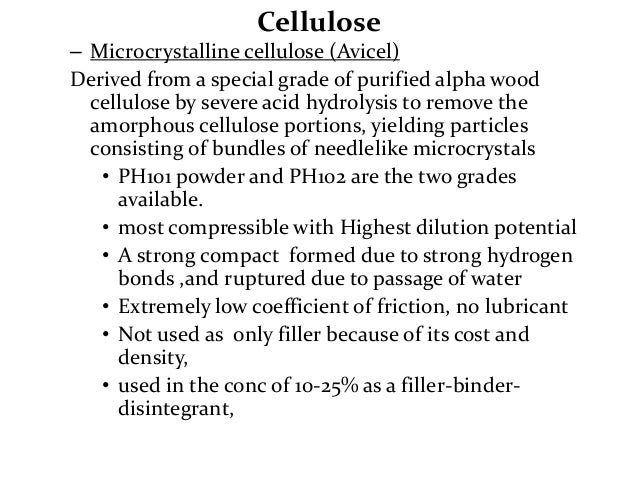 Cellulose

– Microcrystalline cellulose (Avicel)

Derived from a special grade of purified alpha wood cellulose by severe acid hydrolysis to remove the amorphous cellulose portions, yielding particles consisting of bundles of needlelike microcrystals

• PH101 powder and PH102 are the two grades available.

• most compressible with Highest dilution potential

• A strong compact formed due to strong hydrogen bonds ,and ruptured due to passage of water

• Extremely low coefficient of friction, no lubricant

• Not used as only filler because of its cost and density,

• used in the conc of 10-25% as a filler-binder-disintegrant,